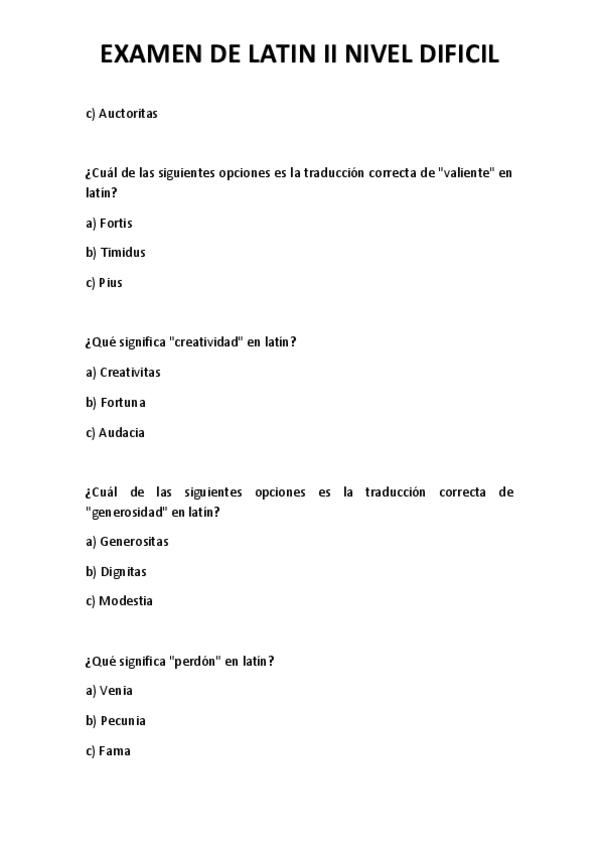 EXAMEN DE LATIN II NIVEL DIFICIL

c) Auctoritas

¿Cuál de las siguientes opciones es la traducción correcta de "valiente" en latín?

a) Fortis

b) Timidus

c) Pius

¿Qué significa "creatividad" en latín?

a) Creativitas

b) Fortuna

c) Audacia

¿Cuál de las siguientes opciones es la traducción correcta de "generosidad" en latín?

a) Generositas

b) Dignitas

c) Modestia

¿Qué significa "perdón" en latín?

a) Venia

b) Pecunia

c) Fama